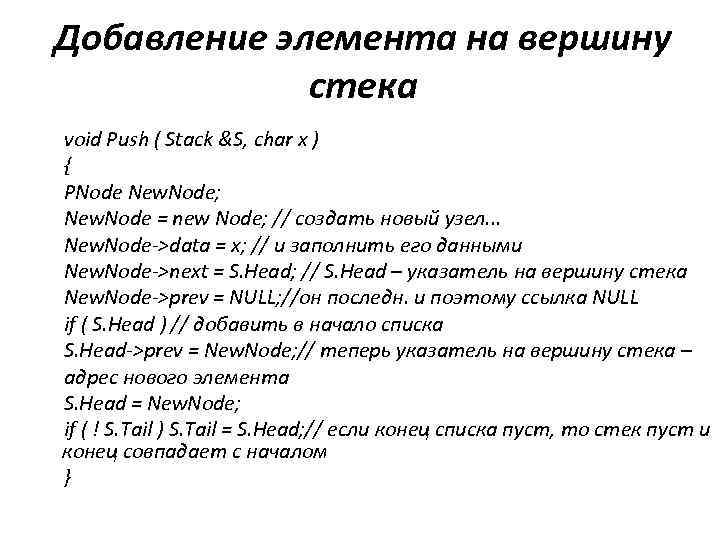 Добавление элемента на вершину стека

void Push ( Stack &S, char x )
{
PNode NewNode;
NewNode = new Node; // создать новый узел...
NewNode->data = x; // и заполнить его данными
NewNode->next = S.Head; // S.Head – указатель на вершину стека
NewNode->prev = NULL;//он последн. и поэтому ссылка NULL
if ( S.Head ) // добавить в начало списка
S.Head->prev = NewNode;// теперь указатель на вершину стека – адрес нового элемента
S.Head = NewNode;
if ( ! S.Tail ) S.Tail = S.Head;// если конец списка пуст, то стек пуст и конец совпадает с началом
}